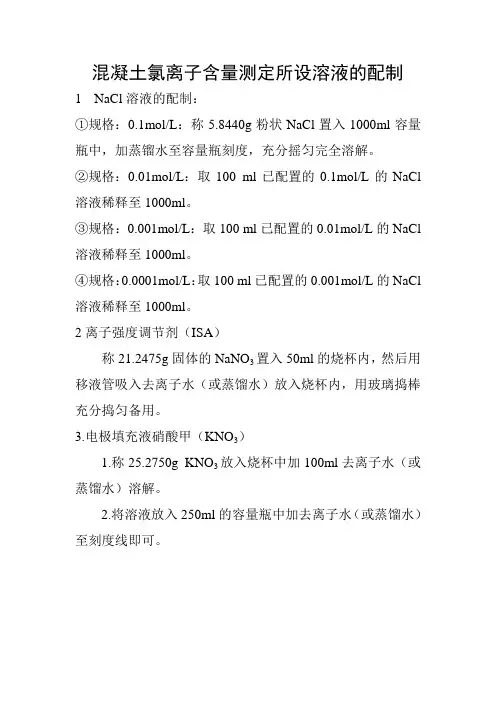 混凝土氯离子含量测定所设溶液的配制

1　NaCl 溶液的配制：

①规格：0.1mol/L：称 5.8440g 粉状 NaCl 置入 1000ml 容量瓶中，加蒸馏水至容量瓶刻度，充分摇匀完全溶解。

②规格：0.01mol/L：取 100 ml 已配置的 0.1mol/L 的 NaCl 溶液稀释至 1000ml。

③规格：0.001mol/L：取 100 ml 已配置的 0.01mol/L 的 NaCl 溶液稀释至 1000ml。

④规格：0.0001mol/L：取 100 ml 已配置的 0.001mol/L 的 NaCl 溶液稀释至 1000ml。

2 离子强度调节剂（ISA）

称 21.2475g 固体的 $NaNO_3$ 置入 50ml 的烧杯内，然后用移液管吸入去离子水（或蒸馏水）放入烧杯内，用玻璃捣棒充分捣匀备用。

3.电极填充液硝酸甲（$KNO_3$）

1.称 25.2750g $KNO_3$ 放入烧杯中加 100ml 去离子水（或蒸馏水）溶解。

2.将溶液放入 250ml 的容量瓶中加去离子水（或蒸馏水）至刻度线即可。